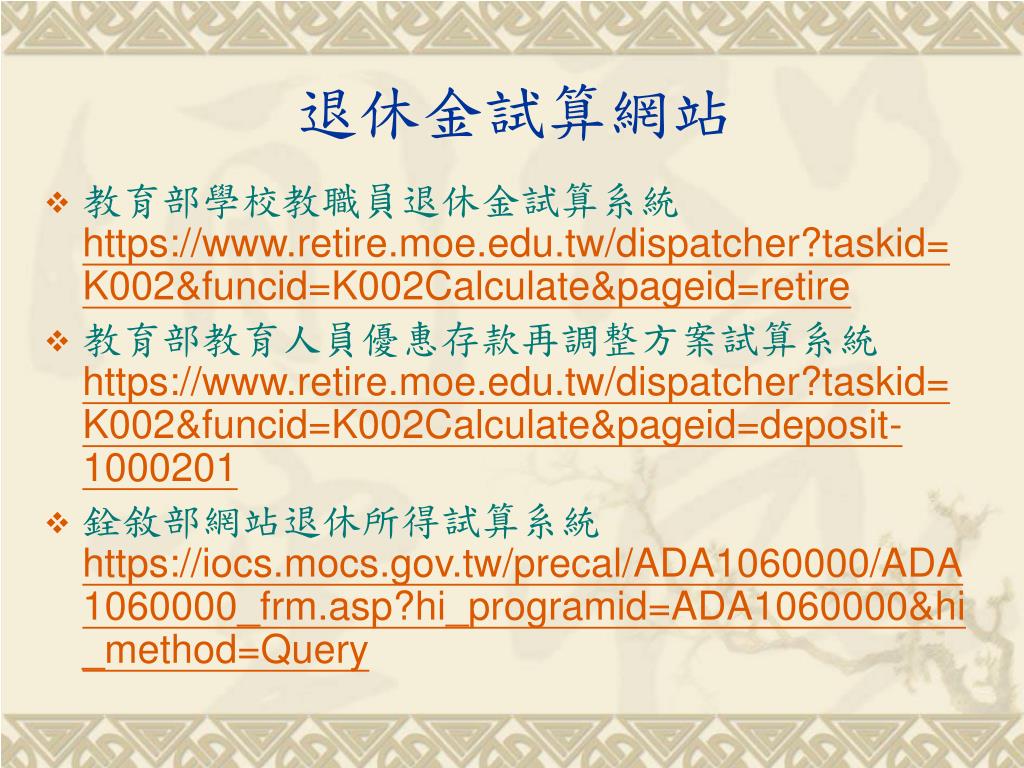 退休金試算網站

❖ 教育部學校教職員退休金試算系統
https://www.retire.moe.edu.tw/dispatcher?taskid=K002&funcid=K002Calculate&pageid=retire

❖ 教育部教育人員優惠存款再調整方案試算系統
https://www.retire.moe.edu.tw/dispatcher?taskid=K002&funcid=K002Calculate&pageid=deposit-1000201

❖ 銓敘部網站退休所得試算系統
https://iocs.mocs.gov.tw/precal/ADA1060000/ADA1060000_frm.asp?hi_programid=ADA1060000&hi_method=Query